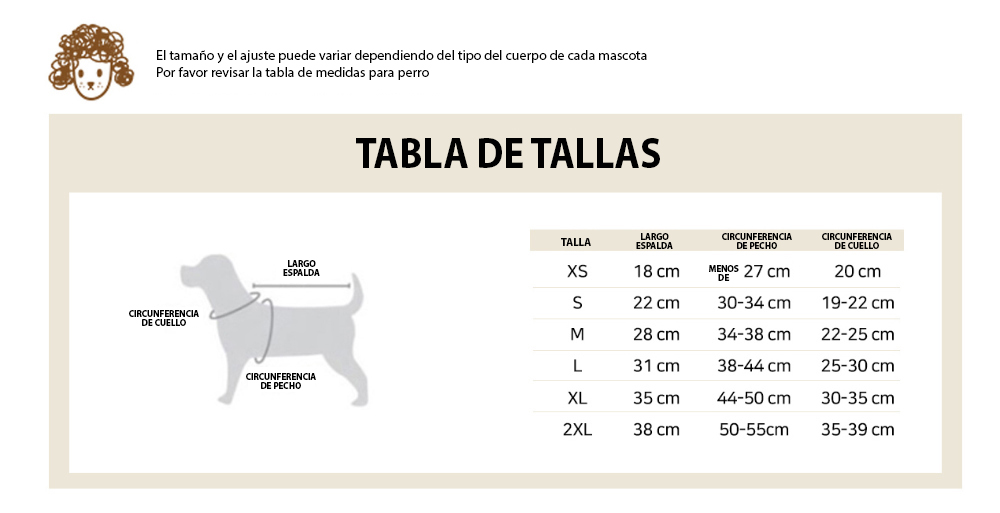 El tamaño y el ajuste puede variar dependiendo del tipo del cuerpo de cada mascota
Por favor revisar la tabla de medidas para perro

TABLA DE TALLAS

LARGO ESPALDA

CIRCUNFERENCIA DE CUELLO

CIRCUNFERENCIA DE PECHO

| TALLA | LARGO ESPALDA | CIRCUNFERENCIA DE PECHO | CIRCUNFERENCIA DE CUELLO |
|---|---|---|---|
| XS | 18 cm | MENOS DE 27 cm | 20 cm |
| S | 22 cm | 30-34 cm | 19-22 cm |
| M | 28 cm | 34-38 cm | 22-25 cm |
| L | 31 cm | 38-44 cm | 25-30 cm |
| XL | 35 cm | 44-50 cm | 30-35 cm |
| 2XL | 38 cm | 50-55cm | 35-39 cm |